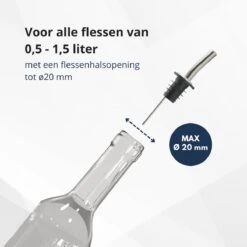 Voor alle flessen van 0,5 - 1,5 liter

met een flessenhalsopening tot ø20 mm

MAX
Ø 20 mm